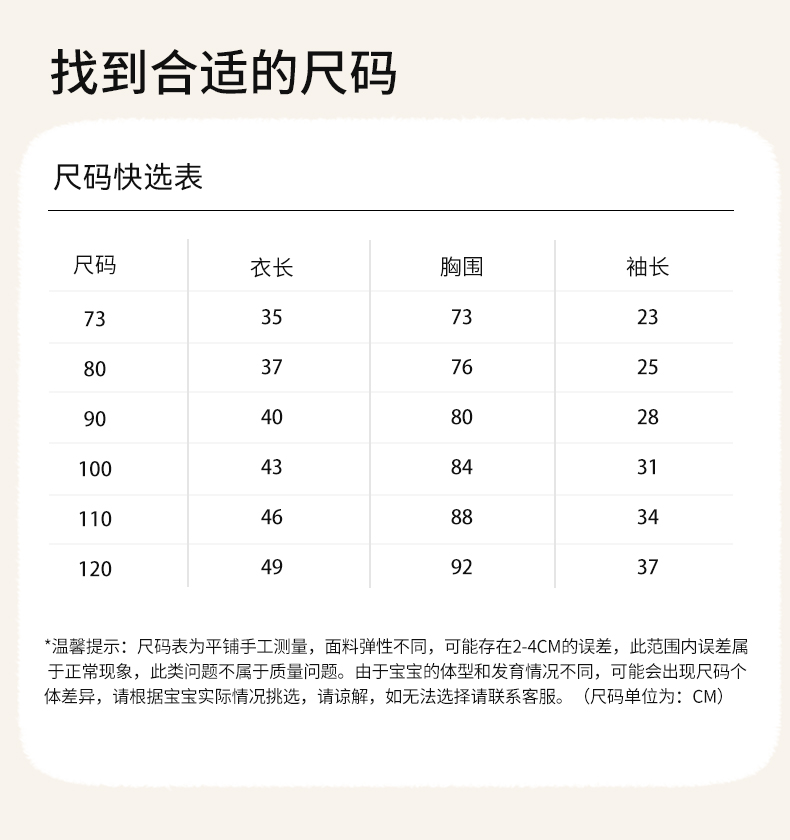 找到合适的尺码

尺码快选表

| 尺码 | 衣长 | 胸围 | 袖长 |
|---|---|---|---|
| 73 | 35 | 73 | 23 |
| 80 | 37 | 76 | 25 |
| 90 | 40 | 80 | 28 |
| 100 | 43 | 84 | 31 |
| 110 | 46 | 88 | 34 |
| 120 | 49 | 92 | 37 |

*温馨提示：尺码表为平铺手工测量，面料弹性不同，可能存在2-4CM的误差，此范围内误差属于正常现象，此类问题不属于质量问题。由于宝宝的体型和发育情况不同，可能会出现尺码个体差异，请根据宝宝实际情况挑选，请谅解，如无法选择请联系客服。（尺码单位为：CM）